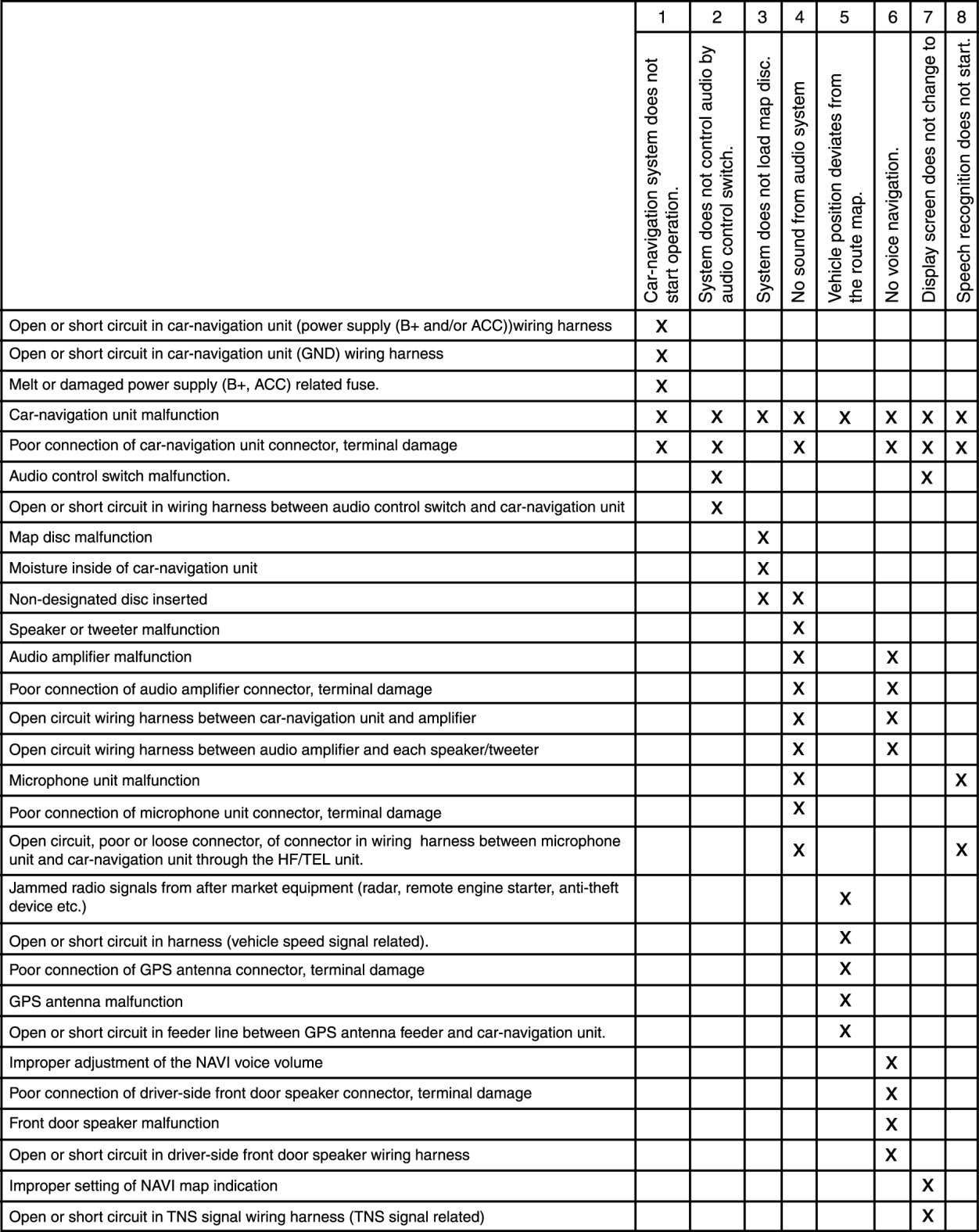 | | 1 | 2 | 3 | 4 | 5 | 6 | 7 | 8 |
|---|---|---|---|---|---|---|---|---|
| | Car-navigation system does not start operation. | System does not control audio by audio control switch. | System does not load map disc. | No sound from audio system | Vehicle position deviates from the route map. | No voice navigation. | Display screen does not change to | Speech recognition does not start. |
| Open or short circuit in car-navigation unit (power supply (B+ and/or ACC))wiring harness | X | | | | | | | |
| Open or short circuit in car-navigation unit (GND) wiring harness | X | | | | | | | |
| Melt or damaged power supply (B+, ACC) related fuse. | X | | | | | | | |
| Car-navigation unit malfunction | X | X | X | X | X | X | X | X |
| Poor connection of car-navigation unit connector, terminal damage | X | X | | X | | X | X | X |
| Audio control switch malfunction. | | X | | | | | X | |
| Open or short circuit in wiring harness between audio control switch and car-navigation unit | | X | | | | | | |
| Map disc malfunction | | | X | | | | | |
| Moisture inside of car-navigation unit | | | X | | | | | |
| Non-designated disc inserted | | | X | X | | | | |
| Speaker or tweeter malfunction | | | | X | | | | |
| Audio amplifier malfunction | | | | X | | X | | |
| Poor connection of audio amplifier connector, terminal damage | | | | X | | X | | |
| Open circuit wiring harness between car-navigation unit and amplifier | | | | X | | X | | |
| Open circuit wiring harness between audio amplifier and each speaker/tweeter | | | | X | | X | | |
| Microphone unit malfunction | | | | X | | | | X |
| Poor connection of microphone unit connector, terminal damage | | | | X | | | | |
| Open circuit, poor or loose connector, of connector in wiring harness between microphone unit and car-navigation unit through the HF/TEL unit. | | | | X | | | | X |
| Jammed radio signals from after market equipment (radar, remote engine starter, anti-theft device etc.) | | | | | X | | | |
| Open or short circuit in harness (vehicle speed signal related). | | | | | X | | | |
| Poor connection of GPS antenna connector, terminal damage | | | | | X | | | |
| GPS antenna malfunction | | | | | X | | | |
| Open or short circuit in feeder line between GPS antenna feeder and car-navigation unit. | | | | | X | | | |
| Improper adjustment of the NAVI voice volume | | | | | | X | | |
| Poor connection of driver-side front door speaker connector, terminal damage | | | | | | X | | |
| Front door speaker malfunction | | | | | | X | | |
| Open or short circuit in driver-side front door speaker wiring harness | | | | | | X | | |
| Improper setting of NAVI map indication | | | | | | | X | |
| Open or short circuit in TNS signal wiring harness (TNS signal related) | | | | | | | X | |